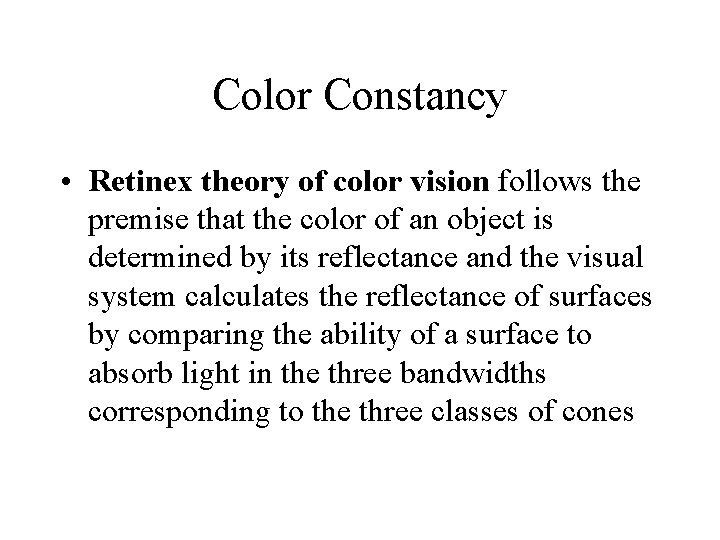 Color Constancy

• Retinex theory of color vision follows the premise that the color of an object is determined by its reflectance and the visual system calculates the reflectance of surfaces by comparing the ability of a surface to absorb light in the three bandwidths corresponding to the three classes of cones